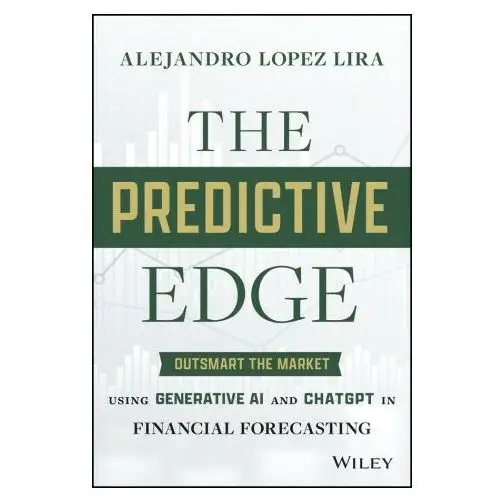 ALEJANDRO LOPEZ LIRA

THE
PREDICTIVE
EDGE

OUTSMART THE MARKET

USING GENERATIVE AI AND CHATGPT IN FINANCIAL FORECASTING

WILEY